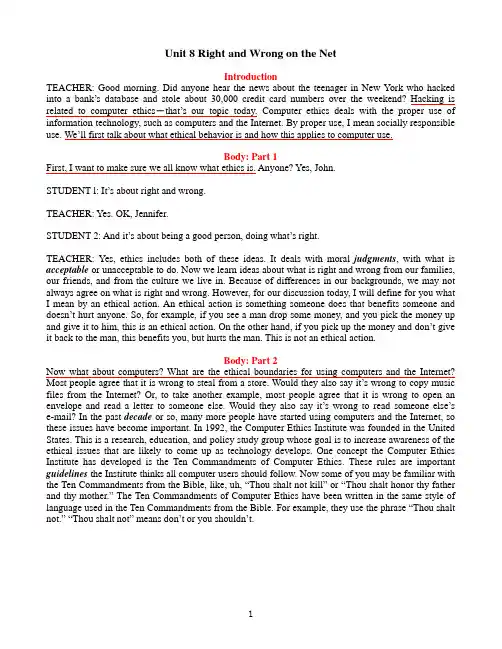 Unit 8 Right and Wrong on the Net

Introduction

TEACHER: Good morning. Did anyone hear the news about the teenager in New York who hacked into a bank's database and stole about 30,000 credit card numbers over the weekend? Hacking is related to computer ethics—that's our topic today. Computer ethics deals with the proper use of information technology, such as computers and the Internet. By proper use, I mean socially responsible use. We'll first talk about what ethical behavior is and how this applies to computer use.

Body: Part 1

First, I want to make sure we all know what ethics is. Anyone? Yes, John.

STUDENT 1: It's about right and wrong.

TEACHER: Yes. OK, Jennifer.

STUDENT 2: And it's about being a good person, doing what's right.

TEACHER: Yes, ethics includes both of these ideas. It deals with moral judgments, with what is acceptable or unacceptable to do. Now we learn ideas about what is right and wrong from our families, our friends, and from the culture we live in. Because of differences in our backgrounds, we may not always agree on what is right and wrong. However, for our discussion today, I will define for you what I mean by an ethical action. An ethical action is something someone does that benefits someone and doesn't hurt anyone. So, for example, if you see a man drop some money, and you pick the money up and give it to him, this is an ethical action. On the other hand, if you pick up the money and don't give it back to the man, this benefits you, but hurts the man. This is not an ethical action.

Body: Part 2

Now what about computers? What are the ethical boundaries for using computers and the Internet? Most people agree that it is wrong to steal from a store. Would they also say it's wrong to copy music files from the Internet? Or, to take another example, most people agree that it is wrong to open an envelope and read a letter to someone else. Would they also say it's wrong to read someone else's e-mail? In the past decade or so, many more people have started using computers and the Internet, so these issues have become important. In 1992, the Computer Ethics Institute was founded in the United States. This is a research, education, and policy study group whose goal is to increase awareness of the ethical issues that are likely to come up as technology develops. One concept the Computer Ethics Institute has developed is the Ten Commandments of Computer Ethics. These rules are important guidelines the Institute thinks all computer users should follow. Now some of you may be familiar with the Ten Commandments from the Bible, like, uh, "Thou shalt not kill" or "Thou shalt honor thy father and thy mother." The Ten Commandments of Computer Ethics have been written in the same style of language used in the Ten Commandments from the Bible. For example, they use the phrase "Thou shalt not." "Thou shalt not" means don't or you shouldn't.

1